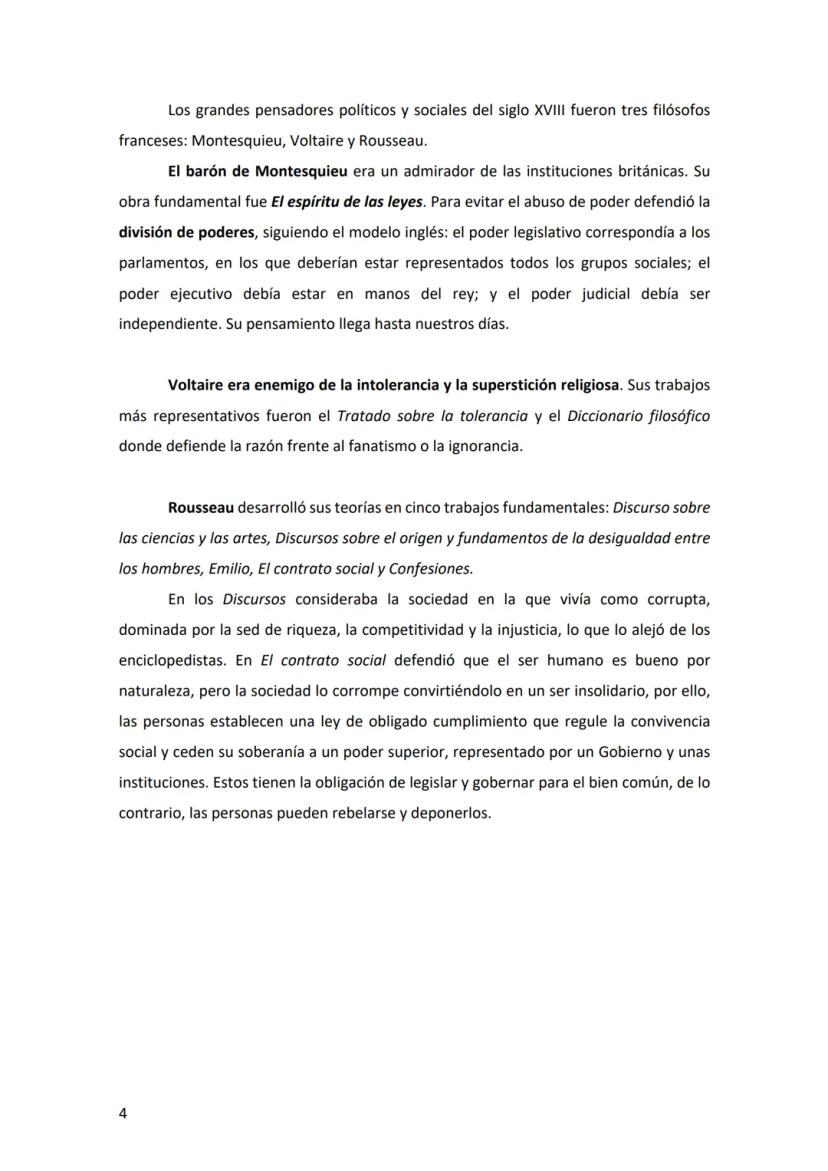 Los grandes pensadores políticos y sociales del siglo XVIII fueron tres filósofos franceses: Montesquieu, Voltaire y Rousseau.

El barón de Montesquieu era un admirador de las instituciones británicas. Su obra fundamental fue El espíritu de las leyes. Para evitar el abuso de poder defendió la división de poderes, siguiendo el modelo inglés: el poder legislativo correspondía a los parlamentos, en los que deberían estar representados todos los grupos sociales; el poder ejecutivo debía estar en manos del rey; y el poder judicial debía ser independiente. Su pensamiento llega hasta nuestros días.

Voltaire era enemigo de la intolerancia y la superstición religiosa. Sus trabajos más representativos fueron el Tratado sobre la tolerancia y el Diccionario filosófico donde defiende la razón frente al fanatismo o la ignorancia.

Rousseau desarrolló sus teorías en cinco trabajos fundamentales: Discurso sobre las ciencias y las artes, Discursos sobre el origen y fundamentos de la desigualdad entre los hombres, Emilio, El contrato social y Confesiones.

En los Discursos consideraba la sociedad en la que vivía como corrupta, dominada por la sed de riqueza, la competitividad y la injusticia, lo que lo alejó de los enciclopedistas. En El contrato social defendió que el ser humano es bueno por naturaleza, pero la sociedad lo corrompe convirtiéndolo en un ser insolidario, por ello, las personas establecen una ley de obligado cumplimiento que regule la convivencia social y ceden su soberanía a un poder superior, representado por un Gobierno y unas instituciones. Estos tienen la obligación de legislar y gobernar para el bien común, de lo contrario, las personas pueden rebelarse y deponerlos.

4